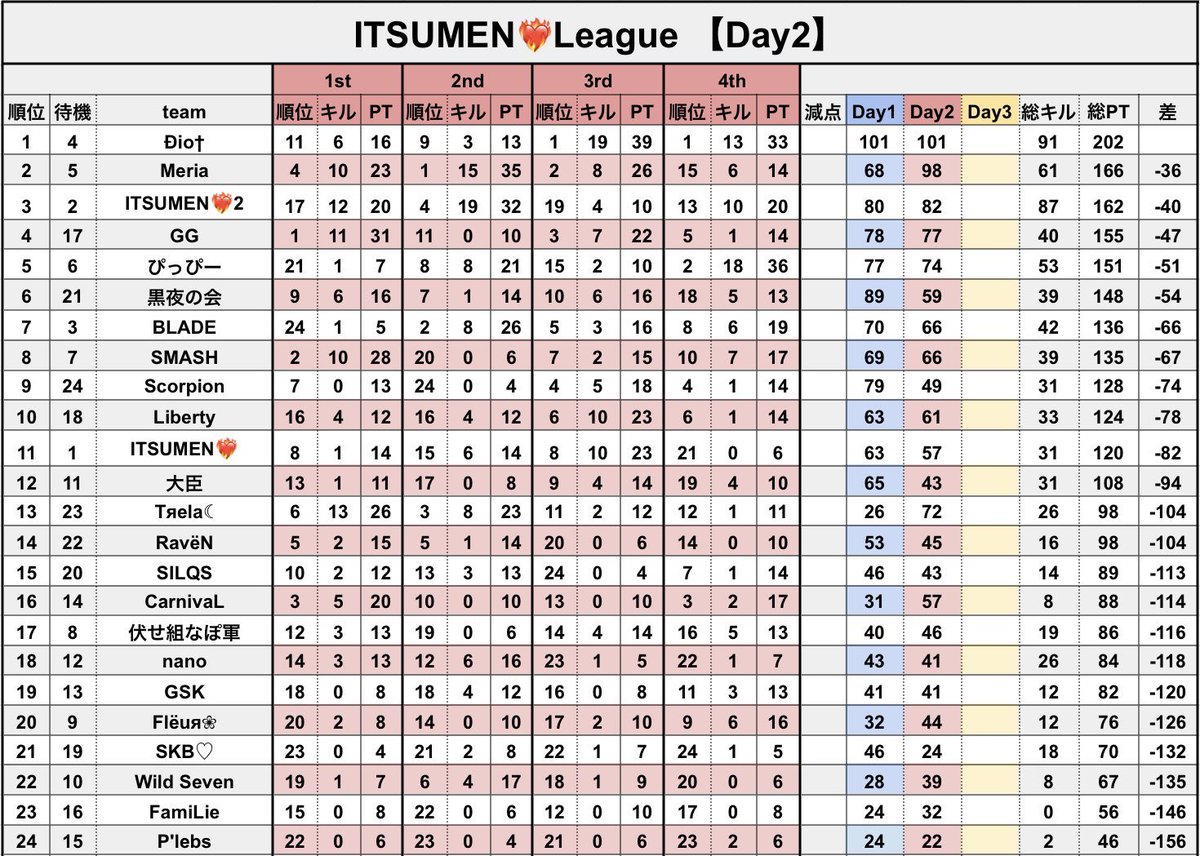 ITSUMEN❤️‍🔥League 【Day2】

|  |  |  | 1st |  |  | 2nd |  |  | 3rd |  |  | 4th |  |  |  |  |  |  |  |  |  |
|---|---|---|---|---|---|---|---|---|---|---|---|---|---|---|---|---|---|---|---|---|---|
| 順位 | 待機 | team | 順位 | キル | PT | 順位 | キル | PT | 順位 | キル | PT | 順位 | キル | PT | 減点 | Day1 | Day2 | Day3 | 総キル | 総PT | 差 |
| 1 | 4 | Đio† | 11 | 6 | 16 | 9 | 3 | 13 | 1 | 19 | 39 | 1 | 13 | 33 |  | 101 | 101 |  | 91 | 202 |  |
| 2 | 5 | Meria | 4 | 10 | 23 | 1 | 15 | 35 | 2 | 8 | 26 | 15 | 6 | 14 |  | 68 | 98 |  | 61 | 166 | -36 |
| 3 | 2 | ITSUMEN❤️‍🔥2 | 17 | 12 | 20 | 4 | 19 | 32 | 19 | 4 | 10 | 13 | 10 | 20 |  | 80 | 82 |  | 87 | 162 | -40 |
| 4 | 17 | GG | 1 | 11 | 31 | 11 | 0 | 10 | 3 | 7 | 22 | 5 | 1 | 14 |  | 78 | 77 |  | 40 | 155 | -47 |
| 5 | 6 | ぴっぴー | 21 | 1 | 7 | 8 | 8 | 21 | 15 | 2 | 10 | 2 | 18 | 36 |  | 77 | 74 |  | 53 | 151 | -51 |
| 6 | 21 | 黒夜の会 | 9 | 6 | 16 | 7 | 1 | 14 | 10 | 6 | 16 | 18 | 5 | 13 |  | 89 | 59 |  | 39 | 148 | -54 |
| 7 | 3 | BLADE | 24 | 1 | 5 | 2 | 8 | 26 | 5 | 3 | 16 | 8 | 6 | 19 |  | 70 | 66 |  | 42 | 136 | -66 |
| 8 | 7 | SMASH | 2 | 10 | 28 | 20 | 0 | 6 | 7 | 2 | 15 | 10 | 7 | 17 |  | 69 | 66 |  | 39 | 135 | -67 |
| 9 | 24 | Scorpion | 7 | 0 | 13 | 24 | 0 | 4 | 4 | 5 | 18 | 4 | 1 | 14 |  | 79 | 49 |  | 31 | 128 | -74 |
| 10 | 18 | Liberty | 16 | 4 | 12 | 16 | 4 | 12 | 6 | 10 | 23 | 6 | 1 | 14 |  | 63 | 61 |  | 33 | 124 | -78 |
| 11 | 1 | ITSUMEN❤️‍🔥 | 8 | 1 | 14 | 15 | 6 | 14 | 8 | 10 | 23 | 21 | 0 | 6 |  | 63 | 57 |  | 31 | 120 | -82 |
| 12 | 11 | 大臣 | 13 | 1 | 11 | 17 | 0 | 8 | 9 | 4 | 14 | 19 | 4 | 10 |  | 65 | 43 |  | 31 | 108 | -94 |
| 13 | 23 | Tяela☾ | 6 | 13 | 26 | 3 | 8 | 23 | 11 | 2 | 12 | 12 | 1 | 11 |  | 26 | 72 |  | 26 | 98 | -104 |
| 14 | 22 | RavëN | 5 | 2 | 15 | 5 | 1 | 14 | 20 | 0 | 6 | 14 | 0 | 10 |  | 53 | 45 |  | 16 | 98 | -104 |
| 15 | 20 | SILQS | 10 | 2 | 12 | 13 | 3 | 13 | 24 | 0 | 4 | 7 | 1 | 14 |  | 46 | 43 |  | 14 | 89 | -113 |
| 16 | 14 | CarnivaL | 3 | 5 | 20 | 10 | 0 | 10 | 13 | 0 | 10 | 3 | 2 | 17 |  | 31 | 57 |  | 8 | 88 | -114 |
| 17 | 8 | 伏せ組なぽ軍 | 12 | 3 | 13 | 19 | 0 | 6 | 14 | 4 | 14 | 16 | 5 | 13 |  | 40 | 46 |  | 19 | 86 | -116 |
| 18 | 12 | nano | 14 | 3 | 13 | 12 | 6 | 16 | 23 | 1 | 5 | 22 | 1 | 7 |  | 43 | 41 |  | 26 | 84 | -118 |
| 19 | 13 | GSK | 18 | 0 | 8 | 18 | 4 | 12 | 16 | 0 | 8 | 11 | 3 | 13 |  | 41 | 41 |  | 12 | 82 | -120 |
| 20 | 9 | Flëuя❀ | 20 | 2 | 8 | 14 | 0 | 10 | 17 | 2 | 10 | 9 | 6 | 16 |  | 32 | 44 |  | 12 | 76 | -126 |
| 21 | 19 | SKB♡ | 23 | 0 | 4 | 21 | 2 | 8 | 22 | 1 | 7 | 24 | 1 | 5 |  | 46 | 24 |  | 18 | 70 | -132 |
| 22 | 10 | Wild Seven | 19 | 1 | 7 | 6 | 4 | 17 | 18 | 1 | 9 | 20 | 0 | 6 |  | 28 | 39 |  | 8 | 67 | -135 |
| 23 | 16 | FamiLie | 15 | 0 | 8 | 22 | 0 | 6 | 12 | 0 | 10 | 17 | 0 | 8 |  | 24 | 32 |  | 0 | 56 | -146 |
| 24 | 15 | P'lebs | 22 | 0 | 6 | 23 | 0 | 4 | 21 | 0 | 6 | 23 | 2 | 6 |  | 24 | 22 |  | 2 | 46 | -156 |